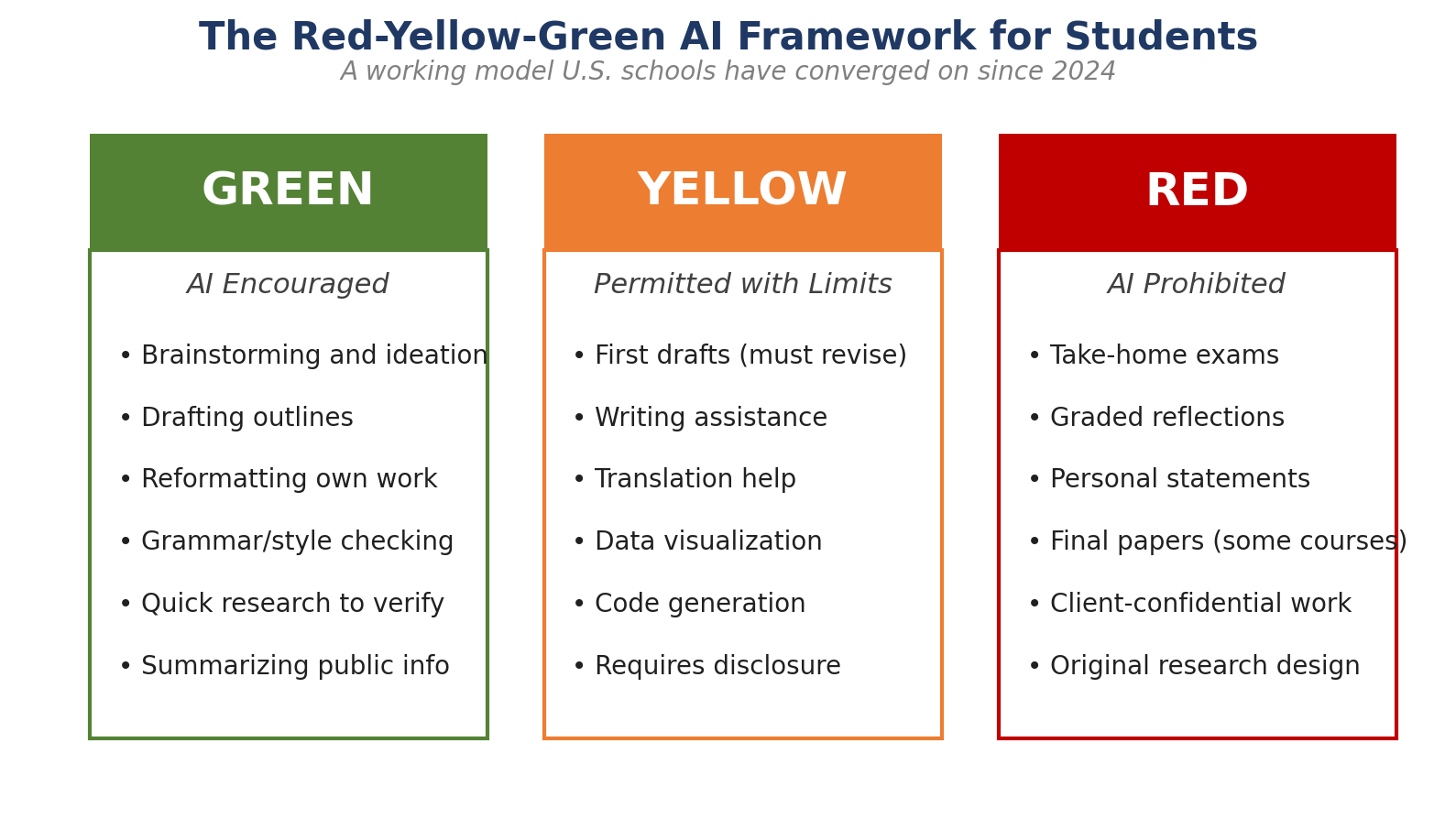 The Red-Yellow-Green AI Framework for Students

A working model U.S. schools have converged on since 2024

GREEN

AI Encouraged

• Brainstorming and ideation
• Drafting outlines
• Reformatting own work
• Grammar/style checking
• Quick research to verify
• Summarizing public info

YELLOW

Permitted with Limits

• First drafts (must revise)
• Writing assistance
• Translation help
• Data visualization
• Code generation
• Requires disclosure

RED

AI Prohibited

• Take-home exams
• Graded reflections
• Personal statements
• Final papers (some courses)
• Client-confidential work
• Original research design